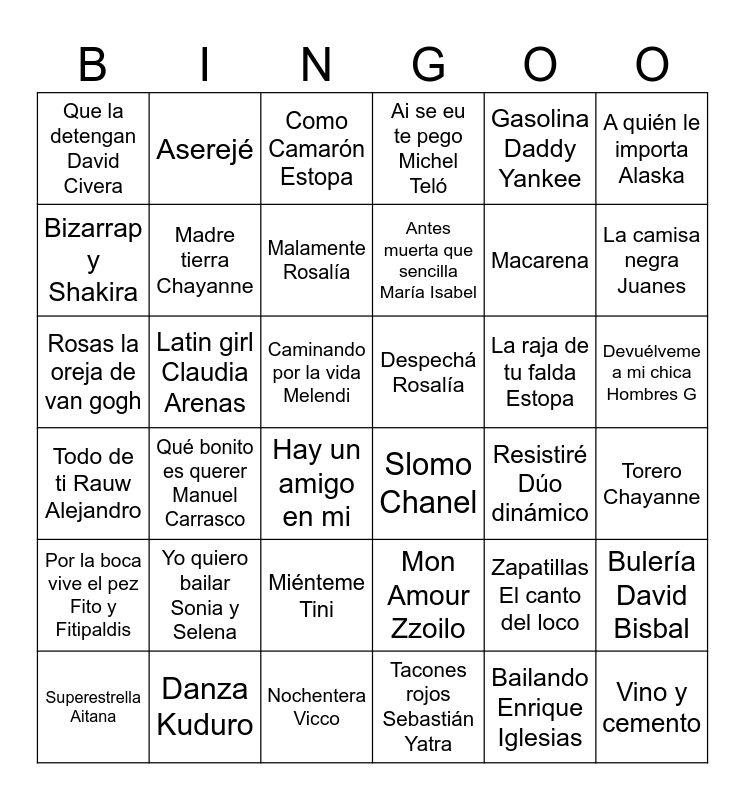 | B | I | N | G | O | O |
|---|---|---|---|---|---|
| Que la detengan David Civera | Aserejé | Como Camarón Estopa | Ai se eu te pego Michel Teló | Gasolina Daddy Yankee | A quién le importa Alaska |
| Bizarrap y Shakira | Madre tierra Chayanne | Malamente Rosalía | Antes muerta que sencilla María Isabel | Macarena | La camisa negra Juanes |
| Rosas la oreja de van gogh | Latin girl Claudia Arenas | Caminando por la vida Melendi | Despechá Rosalía | La raja de tu falda Estopa | Devuélveme a mi chica Hombres G |
| Todo de ti Rauw Alejandro | Qué bonito es querer Manuel Carrasco | Hay un amigo en mi | Slomo Chanel | Resistiré Dúo dinámico | Torero Chayanne |
| Por la boca vive el pez Fito y Fitipaldis | Yo quiero bailar Sonia y Selena | Miénteme Tini | Mon Amour Zzoilo | Zapatillas El canto del loco | Bulería David Bisbal |
| Superestrella Aitana | Danza Kuduro | Nochentera Vicco | Tacones rojos Sebastián Yatra | Bailando Enrique Iglesias | Vino y cemento |